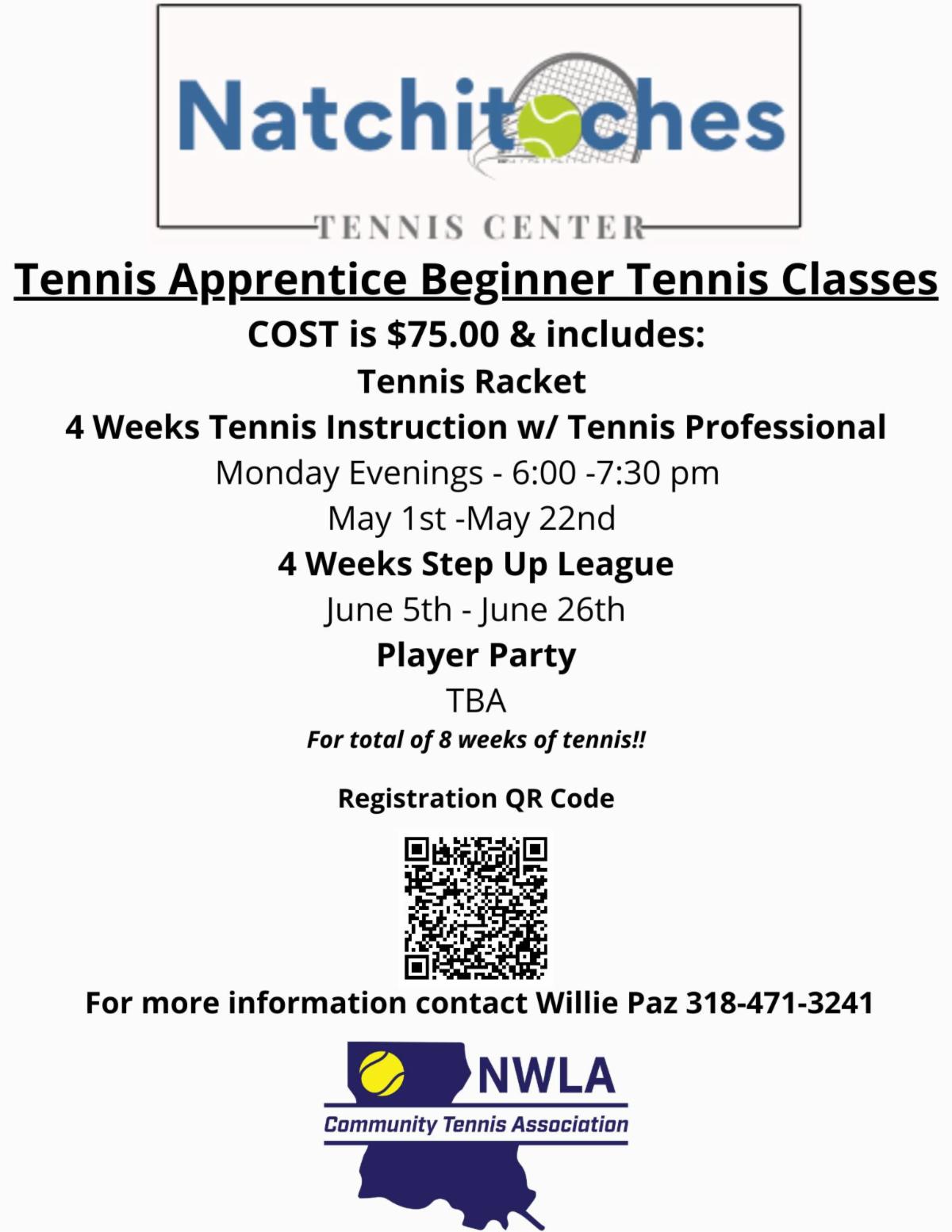 Natchitoches

TENNIS CENTER

Tennis Apprentice Beginner Tennis Classes

COST is $75.00 & includes:

Tennis Racket

4 Weeks Tennis Instruction w/ Tennis Professional

Monday Evenings - 6:00 -7:30 pm

May 1st -May 22nd

4 Weeks Step Up League

June 5th - June 26th

Player Party

TBA

For total of 8 weeks of tennis!!

Registration QR Code

For more information contact Willie Paz 318-471-3241

NWLA

Community Tennis Association